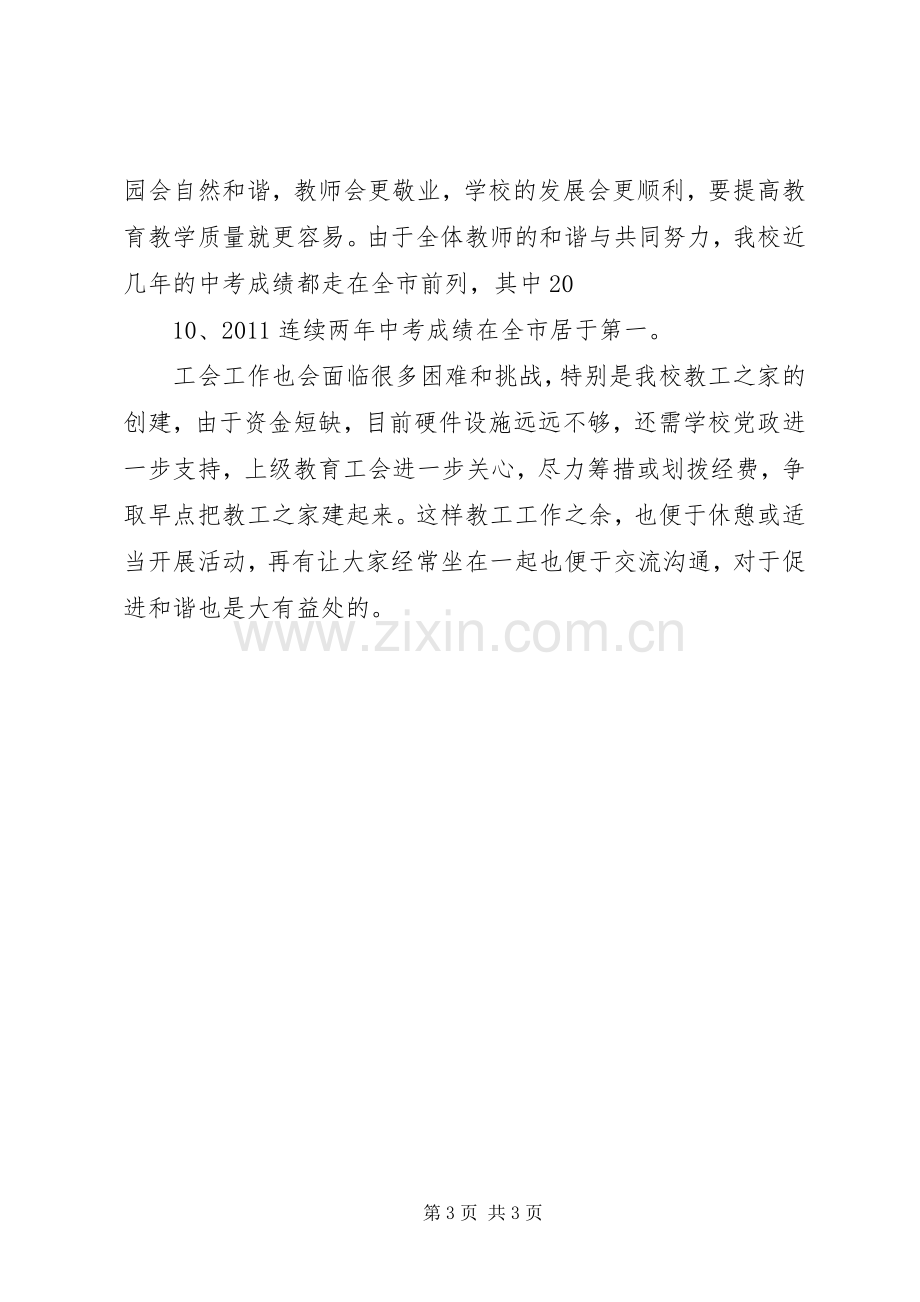 园会自然和谐，教师会更敬业，学校的发展会更顺利，要提高教育教学质量就更容易。由于全体教师的和谐与共同努力，我校近几年的中考成绩都走在全市前列，其中20

10、2011连续两年中考成绩在全市居于第一。

工会工作也会面临很多困难和挑战，特别是我校教工之家的创建，由于资金短缺，目前硬件设施远远不够，还需学校党政进一步支持，上级教育工会进一步关心，尽力筹措或划拨经费，争取早点把教工之家建起来。这样教工工作之余，也便于休憩或适当开展活动，再有让大家经常坐在一起也便于交流沟通，对于促进和谐也是大有益处的。

第3页 共3页

www.zixin.com.cn